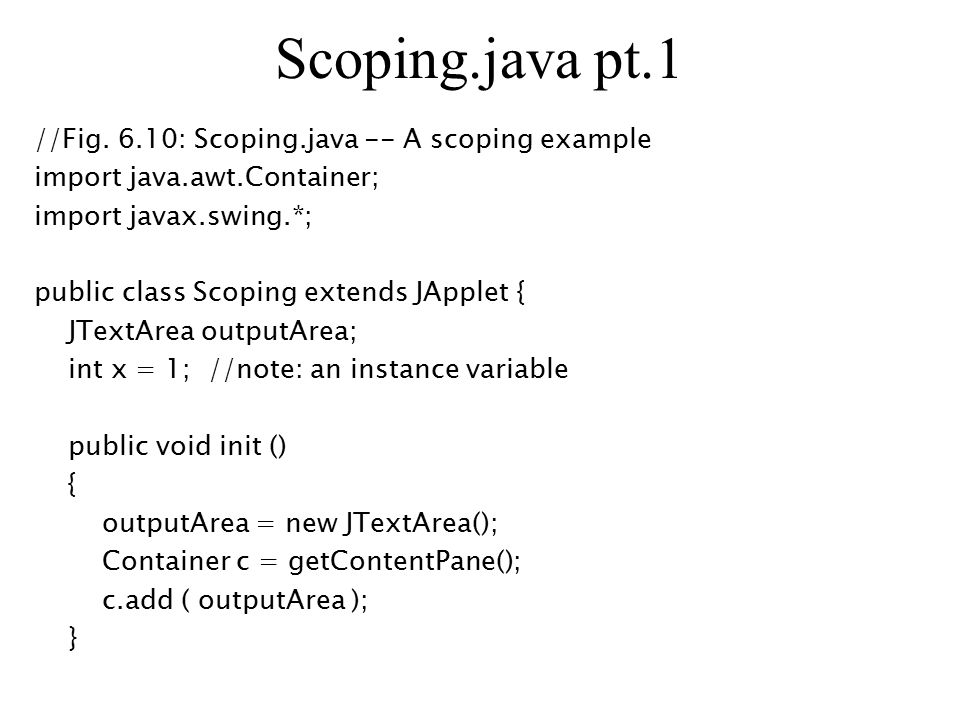 Scoping.java pt.1

//Fig. 6.10: Scoping.java -- A scoping example
import java.awt.Container;
import javax.swing.*;

public class Scoping extends JApplet {
JTextArea outputArea;
int x = 1; //note: an instance variable

public void init ()
{
outputArea = new JTextArea();
Container c = getContentPane();
c.add ( outputArea );
}